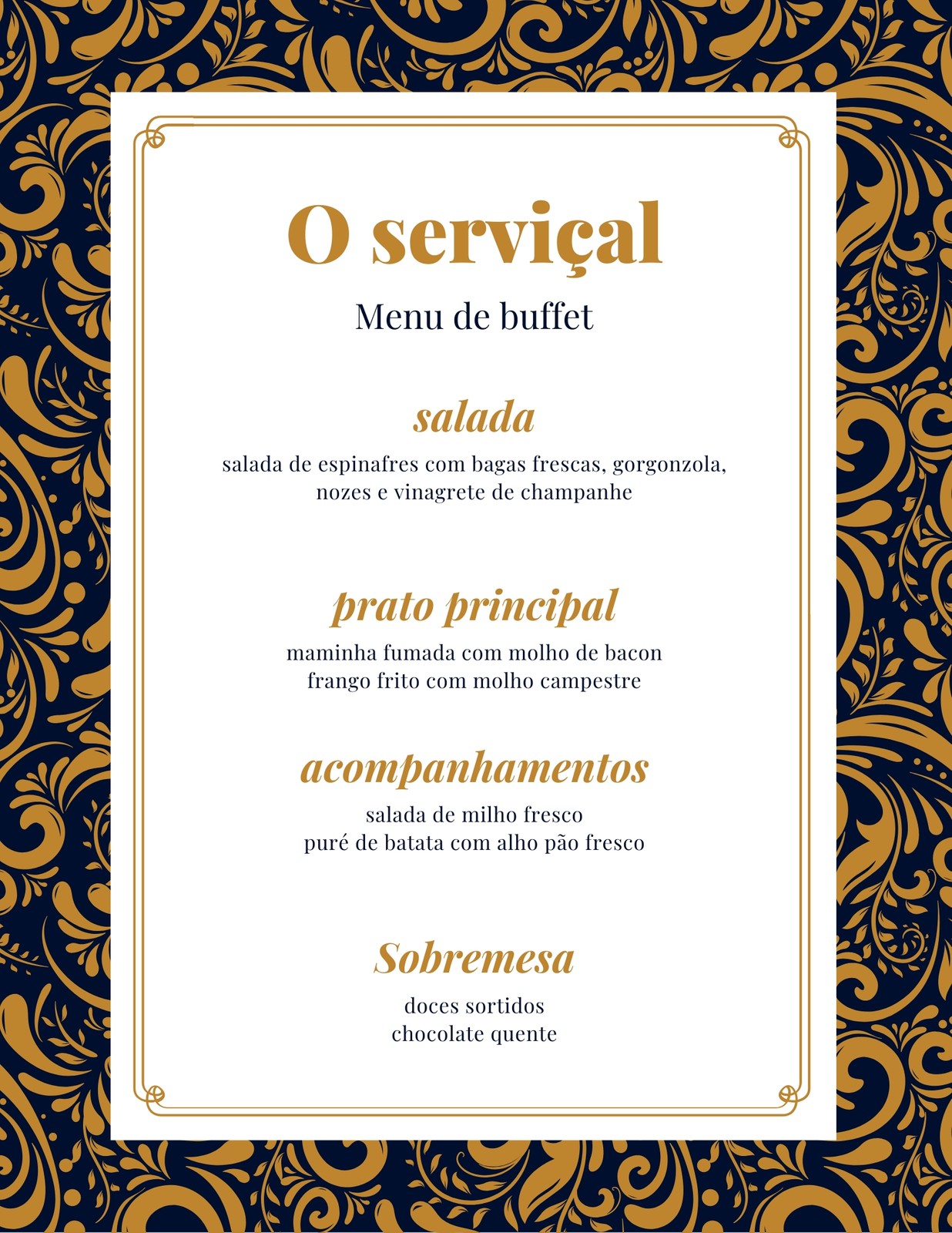 O serviçal

Menu de buffet

salada

salada de espinafres com bagas frescas, gorgonzola, nozes e vinagrete de champanhe

prato principal

maminha fumada com molho de bacon
frango frito com molho campestre

acompanhamentos

salada de milho fresco
puré de batata com alho pão fresco

Sobremesa

doces sortidos
chocolate quente